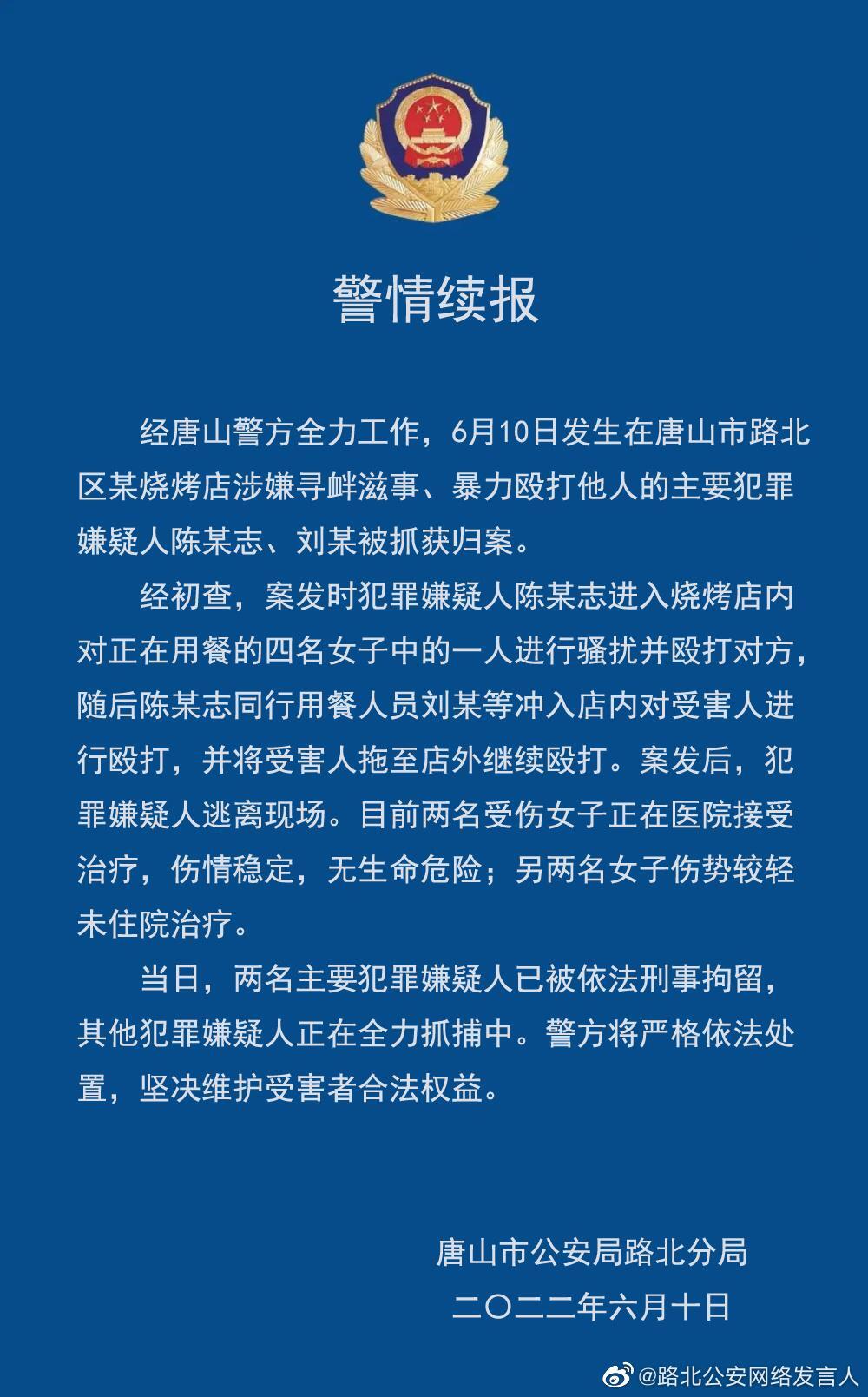 警情续报

经唐山警方全力工作，6月10日发生在唐山市路北区某烧烤店涉嫌寻衅滋事、暴力殴打他人的主要犯罪嫌疑人陈某志、刘某被抓获归案。

经初查，案发时犯罪嫌疑人陈某志进入烧烤店内对正在用餐的四名女子中的一人进行骚扰并殴打对方，随后陈某志同行用餐人员刘某等冲入店内对受害人进行殴打，并将受害人拖至店外继续殴打。案发后，犯罪嫌疑人逃离现场。目前两名受伤女子正在医院接受治疗，伤情稳定，无生命危险；另两名女子伤势较轻未住院治疗。

当日，两名主要犯罪嫌疑人已被依法刑事拘留，其他犯罪嫌疑人正在全力抓捕中。警方将严格依法处置，坚决维护受害者合法权益。

唐山市公安局路北分局
二〇二二年六月十日

@路北公安网络发言人